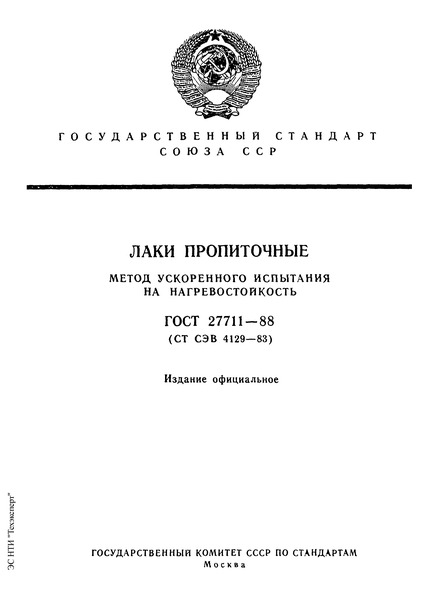 ГОСУДАРСТВЕННЫЙ СТАНДАРТ
СОЮЗА ССР

ЛАКИ ПРОПИТОЧНЫЕ

МЕТОД УСКОРЕННОГО ИСПЫТАНИЯ НА НАГРЕВОСТОЙКОСТЬ

ГОСТ 27711—88
(СТ СЭВ 4129—83)

Издание официальное

ЭС НТИ "Техэксперт"

ГОСУДАРСТВЕННЫЙ КОМИТЕТ СССР ПО СТАНДАРТАМ
Москва